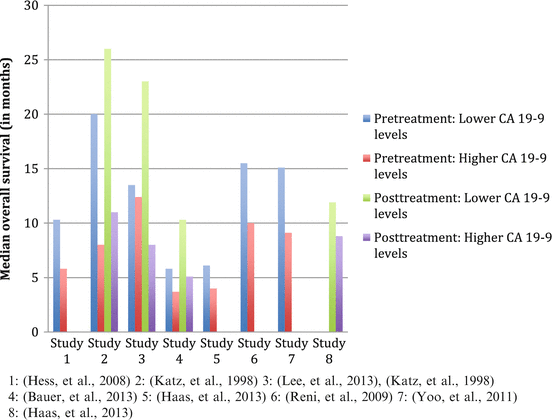 Median overall survival (in months)

30
25
20
15
10
5
0

Study 1
Study 2
Study 3
Study 4
Study 5
Study 6
Study 7
Study 8

Pretreatment: Lower CA 19-9 levels
Pretreatment: Higher CA 19-9 levels
Posttreatment: Lower CA 19-9 levels
Posttreatment: Higher CA 19-9 levels

1: (Hess, et al., 2008) 2: (Katz, et al., 1998) 3: (Lee, et al., 2013), (Katz, et al., 1998)
4: (Bauer, et al., 2013) 5: (Haas, et al., 2013) 6: (Reni, et al., 2009) 7: (Yoo, et al., 2011)
8: (Haas, et al., 2013)